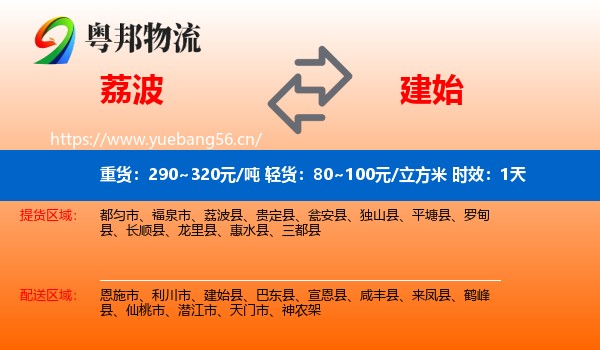 粤邦物流

荔波

建始

https://www.yuebang56.cn/

重货：290~320元/吨 轻货：80~100元/立方米 时效：1天

提货区域：

都匀市、福泉市、荔波县、贵定县、瓮安县、独山县、平塘县、罗甸县、长顺县、龙里县、惠水县、三都县

配送区域：

恩施市、利川市、建始县、巴东县、宣恩县、咸丰县、来凤县、鹤峰县、仙桃市、潜江市、天门市、神农架